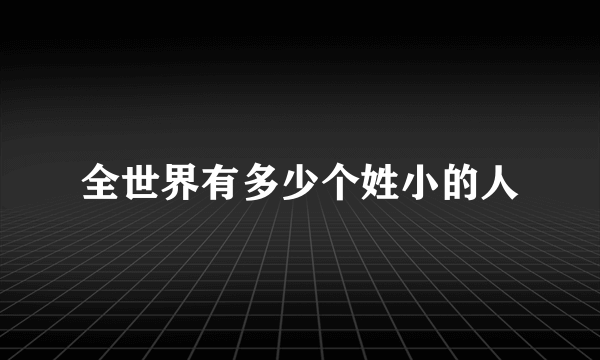 全世界有多少个姓小的人